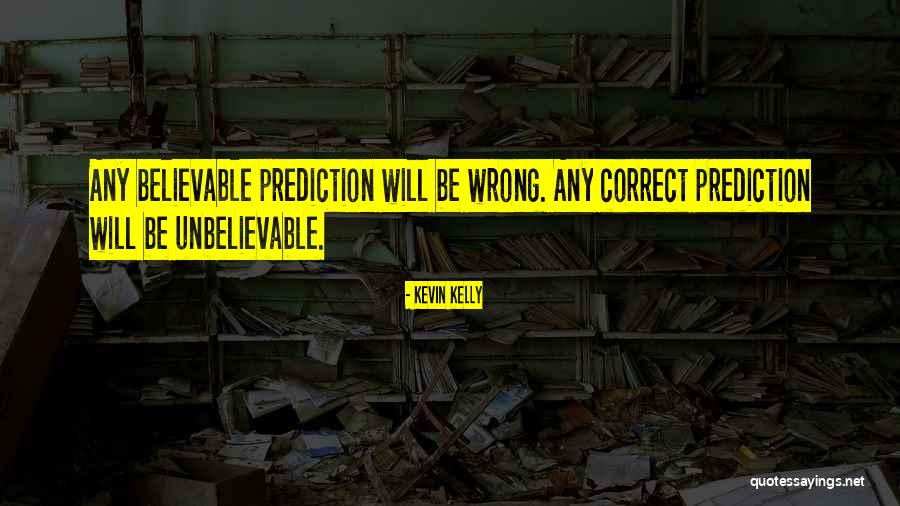 ANY BELIEVABLE PREDICTION WILL BE WRONG. ANY CORRECT PREDICTION WILL BE UNBELIEVABLE.

- KEVIN KELLY

quotessayings.net